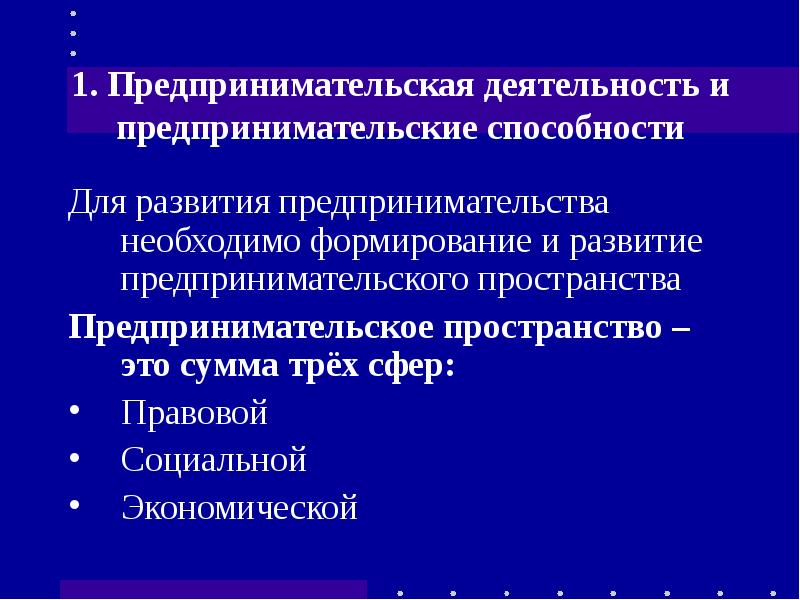 1. Предпринимательская деятельность и предпринимательские способности

Для развития предпринимательства необходимо формирование и развитие предпринимательского пространства

Предпринимательское пространство – это сумма трёх сфер:

• Правовой
• Социальной
• Экономической